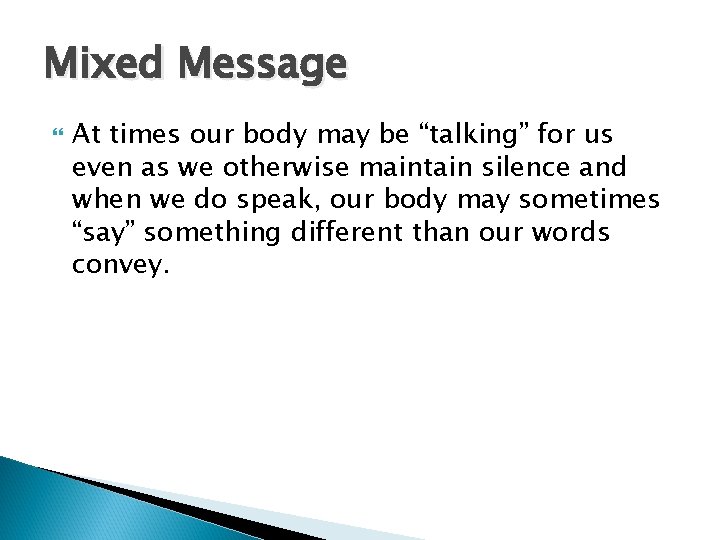 Mixed Message

At times our body may be “talking” for us even as we otherwise maintain silence and when we do speak, our body may sometimes “say” something different than our words convey.